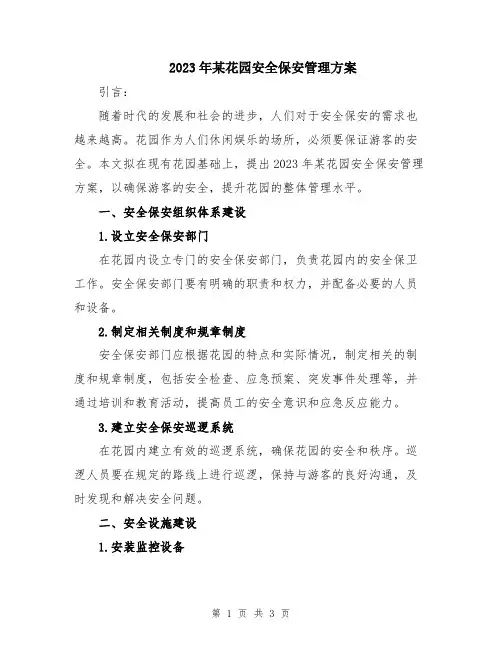 2023年某花园安全保安管理方案

引言:

随着时代的发展和社会的进步，人们对于安全保安的需求也越来越高。花园作为人们休闲娱乐的场所，必须要保证游客的安全。本文拟在现有花园基础上，提出2023年某花园安全保安管理方案，以确保游客的安全，提升花园的整体管理水平。

一、安全保安组织体系建设

1.设立安全保安部门

在花园内设立专门的安全保安部门，负责花园内的安全保卫工作。安全保安部门要有明确的职责和权力，并配备必要的人员和设备。

2.制定相关制度和规章制度

安全保安部门应根据花园的特点和实际情况，制定相关的制度和规章制度，包括安全检查、应急预案、突发事件处理等，并通过培训和教育活动，提高员工的安全意识和应急反应能力。

3.建立安全保安巡逻系统

在花园内建立有效的巡逻系统，确保花园的安全和秩序。巡逻人员要在规定的路线上进行巡逻，保持与游客的良好沟通，及时发现和解决安全问题。

二、安全设施建设

1.安装监控设备

第 1 页 共 3 页